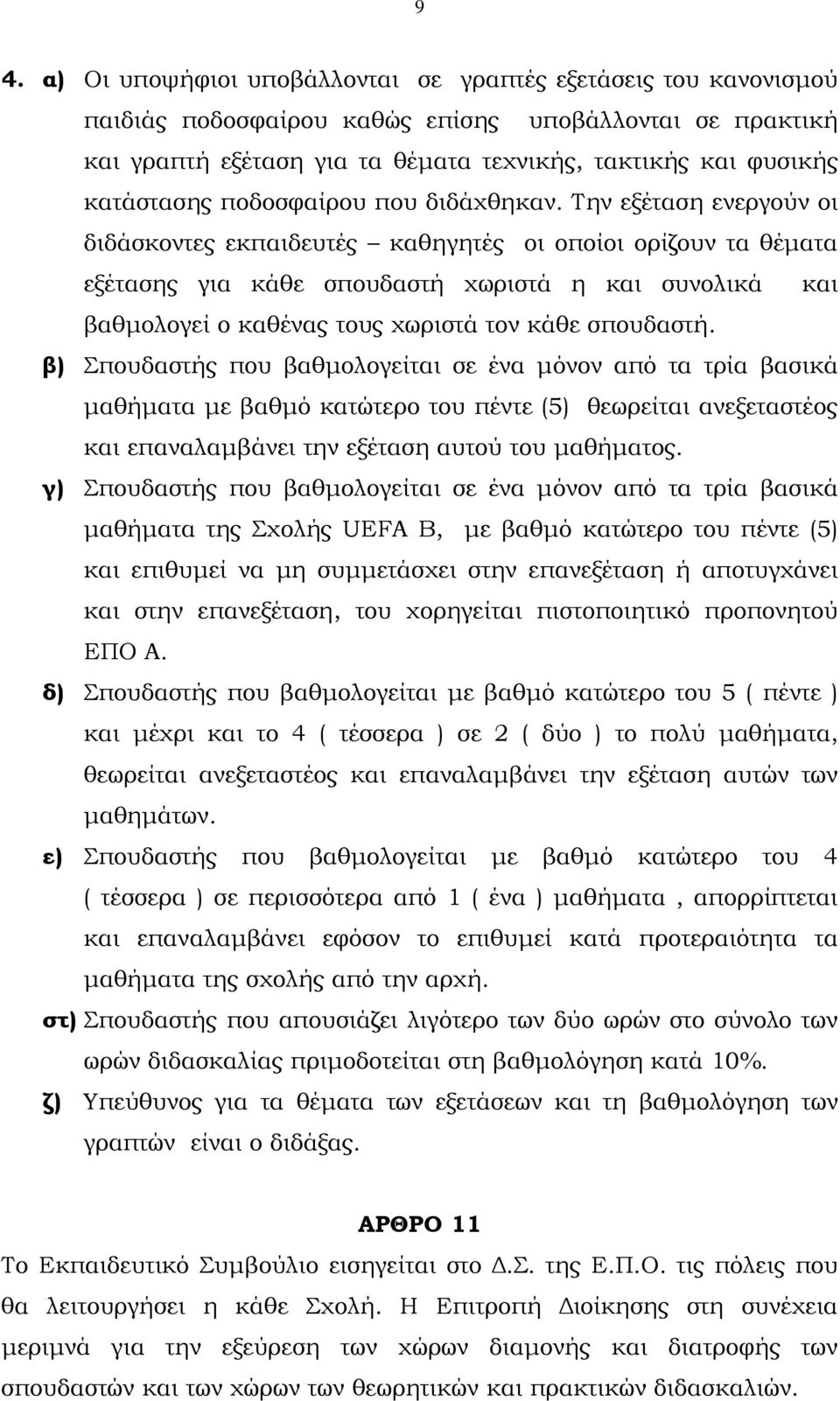 9

4. α) Οι υποψήφιοι υποβάλλονται σε γραπτές εξετάσεις του κανονισμού παιδιάς ποδοσφαίρου καθώς επίσης υποβάλλονται σε πρακτική και γραπτή εξέταση για τα θέματα τεχνικής, τακτικής και φυσικής κατάστασης ποδοσφαίρου που διδάχθηκαν. Την εξέταση ενεργούν οι διδάσκοντες εκπαιδευτές – καθηγητές οι οποίοι ορίζουν τα θέματα εξέτασης για κάθε σπουδαστή χωριστά η και συνολικά και βαθμολογεί ο καθένας τους χωριστά τον κάθε σπουδαστή.

β) Σπουδαστής που βαθμολογείται σε ένα μόνον από τα τρία βασικά μαθήματα με βαθμό κατώτερο του πέντε (5) θεωρείται ανεξεταστέος και επαναλαμβάνει την εξέταση αυτού του μαθήματος.

γ) Σπουδαστής που βαθμολογείται σε ένα μόνον από τα τρία βασικά μαθήματα της Σχολής UEFA B, με βαθμό κατώτερο του πέντε (5) και επιθυμεί να μη συμμετάσχει στην επανεξέταση ή αποτυγχάνει και στην επανεξέταση, του χορηγείται πιστοποιητικό προπονητού ΕΠΟ Α.

δ) Σπουδαστής που βαθμολογείται με βαθμό κατώτερο του 5 ( πέντε ) και μέχρι και το 4 ( τέσσερα ) σε 2 ( δύο ) το πολύ μαθήματα, θεωρείται ανεξεταστέος και επαναλαμβάνει την εξέταση αυτών των μαθημάτων.

ε) Σπουδαστής που βαθμολογείται με βαθμό κατώτερο του 4 ( τέσσερα ) σε περισσότερα από 1 ( ένα ) μαθήματα , απορρίπτεται και επαναλαμβάνει εφόσον το επιθυμεί κατά προτεραιότητα τα μαθήματα της σχολής από την αρχή.

στ) Σπουδαστής που απουσιάζει λιγότερο των δύο ωρών στο σύνολο των ωρών διδασκαλίας πριμοδοτείται στη βαθμολόγηση κατά 10%.

ζ) Υπεύθυνος για τα θέματα των εξετάσεων και τη βαθμολόγηση των γραπτών είναι ο διδάξας.

ΑΡΘΡΟ 11

Το Εκπαιδευτικό Συμβούλιο εισηγείται στο Δ.Σ. της Ε.Π.Ο. τις πόλεις που θα λειτουργήσει η κάθε Σχολή. Η Επιτροπή Διοίκησης στη συνέχεια μεριμνά για την εξεύρεση των χώρων διαμονής και διατροφής των σπουδαστών και των χώρων των θεωρητικών και πρακτικών διδασκαλιών.